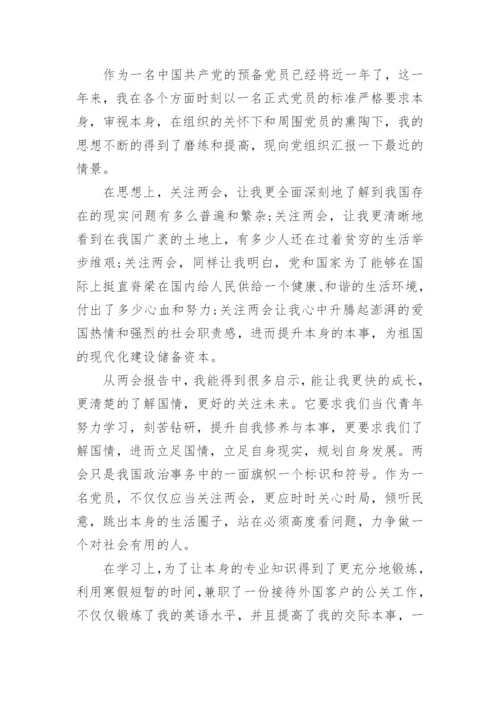 作为一名中国共产党的预备党员已经将近一年了，这一年来，我在各个方面时刻以一名正式党员的标准严格要求本身，审视本身，在组织的关怀下和周围党员的熏陶下，我的思想不断的得到了磨练和提高，现向党组织汇报一下最近的情景。

在思想上，关注两会，让我更全面深刻地了解到我国存在的现实问题有多么普遍和繁杂;关注两会，让我更清晰地看到在我国广袤的土地上，有多少人还在过着贫穷的生活举步维艰;关注两会，同样让我明白，党和国家为了能够在国际上挺直脊梁在国内给人民供给一个健康、和谐的生活环境，付出了多少心血和努力;关注两会让我心中升腾起澎湃的爱国热情和强烈的社会职责感，进而提升本身的本事，为祖国的现代化建设储备资本。

从两会报告中，我能得到很多启示，能让我更快的成长，更清楚的了解国情，更好的关注未来。它要求我们当代青年努力学习，刻苦钻研，提升自我修养与本事，更要求我们了解国情，进而立足国情，立足自身现实，规划自身发展。两会只是我国政治事务中的一面旗帜一个标识和符号。作为一名党员，不仅仅应当关注两会，更应时时关心时局，倾听民意，跳出本身的生活圈子，站在必须高度看问题，力争做一个对社会有用的人。

在学习上，为了让本身的专业知识得到了更充分地锻炼，利用寒假短暂的时间，兼职了一份接待外国客户的公关工作，不仅仅锻炼了我的英语水平，并且提高了我的交际本事，一